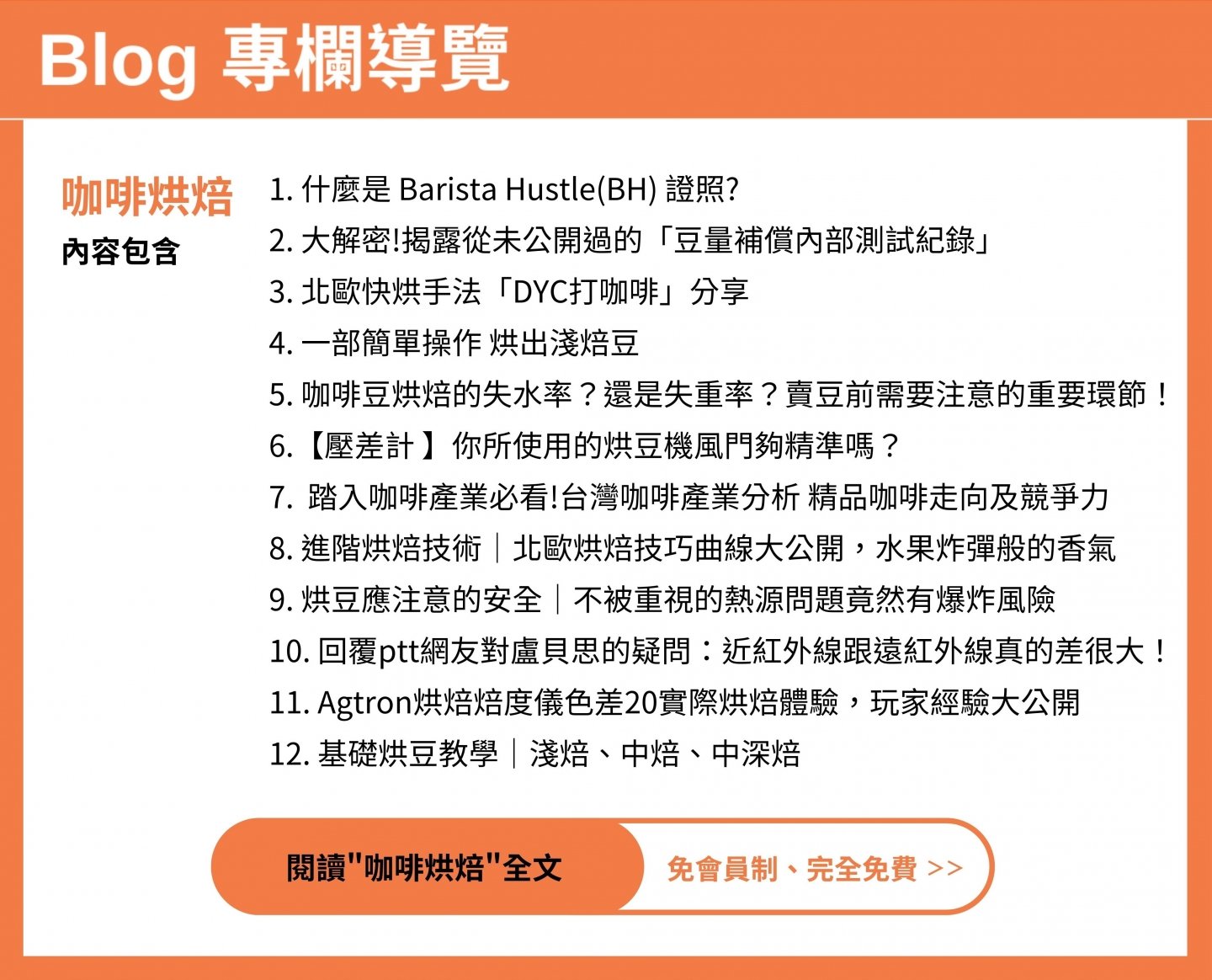 Blog 專欄導覽

咖啡烘焙
內容包含

1. 什麼是 Barista Hustle(BH) 證照?
2. 大解密!揭露從未公開過的「豆量補償內部測試紀錄」
3. 北歐快烘手法「DYC打咖啡」分享
4. 一部簡單操作 烘出淺焙豆
5. 咖啡豆烘焙的失水率？還是失重率？賣豆前需要注意的重要環節！
6.【壓差計】你所使用的烘豆機風門夠精準嗎？
7. 踏入咖啡產業必看!台灣咖啡產業分析 精品咖啡走向及競爭力
8. 進階烘焙技術｜北歐烘焙技巧曲線大公開，水果炸彈般的香氣
9. 烘豆應注意的安全｜不被重視的熱源問題竟然有爆炸風險
10. 回覆ptt網友對盧貝思的疑問：近紅外線跟遠紅外線真的差很大！
11. Agtron烘焙焙度儀色差20實際烘焙體驗，玩家經驗大公開
12. 基礎烘豆教學｜淺焙、中焙、中深焙

閱讀"咖啡烘焙"全文
免會員制、完全免費 >>